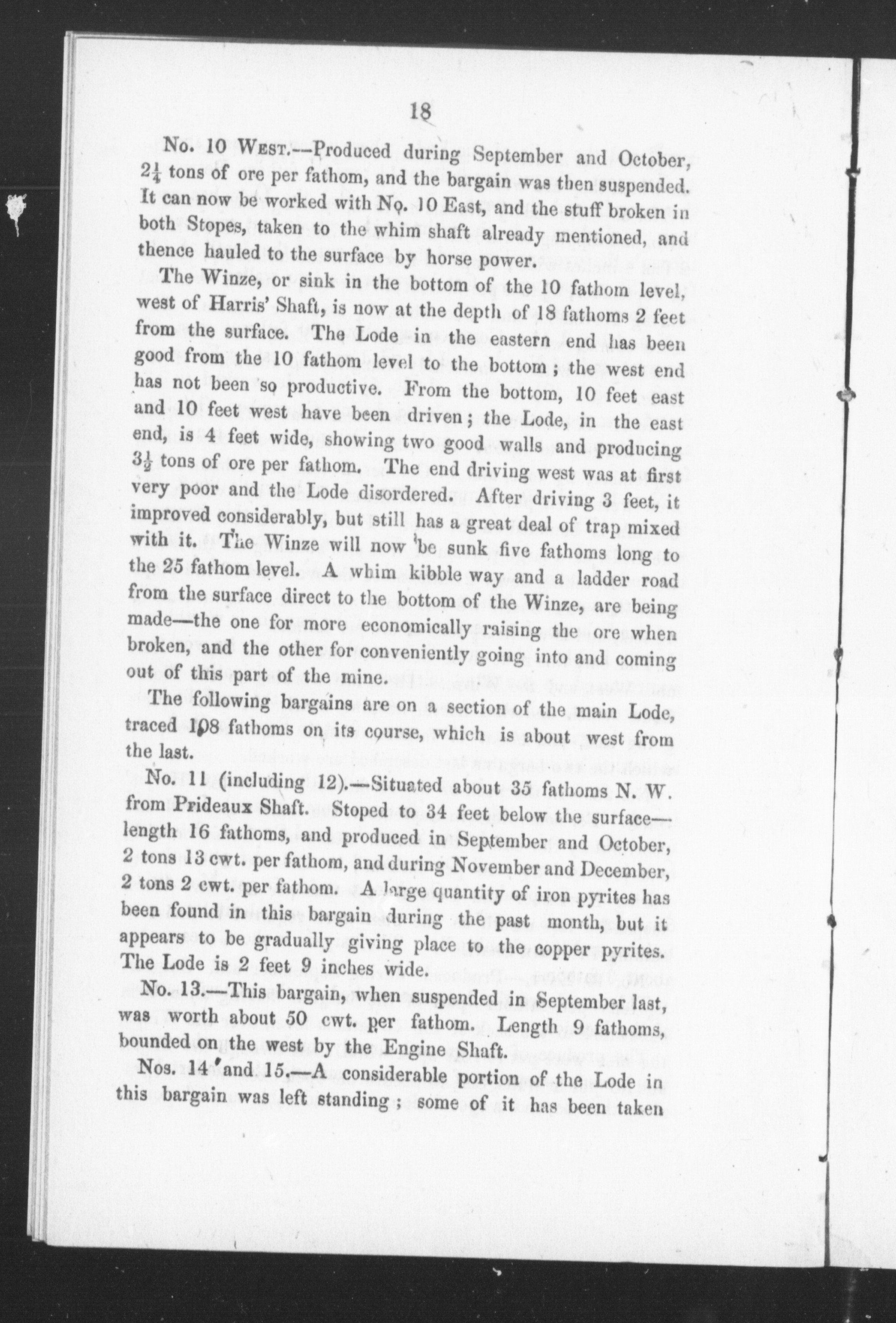 18

No. 10 West.—Produced during September and October, $2\frac{1}{4}$ tons of ore per fathom, and the bargain was then suspended. It can now be worked with No. 10 East, and the stuff broken in both Stopes, taken to the whim shaft already mentioned, and thence hauled to the surface by horse power.

The Winze, or sink in the bottom of the 10 fathom level, west of Harris' Shaft, is now at the depth of 18 fathoms 2 feet from the surface. The Lode in the eastern end has been good from the 10 fathom level to the bottom; the west end has not been so productive. From the bottom, 10 feet east and 10 feet west have been driven; the Lode, in the east end, is 4 feet wide, showing two good walls and producing $3\frac{1}{2}$ tons of ore per fathom. The end driving west was at first very poor and the Lode disordered. After driving 3 feet, it improved considerably, but still has a great deal of trap mixed with it. The Winze will now be sunk five fathoms long to the 25 fathom level. A whim kibble way and a ladder road from the surface direct to the bottom of the Winze, are being made—the one for more economically raising the ore when broken, and the other for conveniently going into and coming out of this part of the mine.

The following bargains are on a section of the main Lode, traced 108 fathoms on its course, which is about west from the last.

No. 11 (including 12).—Situated about 35 fathoms N. W. from Prideaux Shaft. Stoped to 34 feet below the surface—length 16 fathoms, and produced in September and October, 2 tons 13 cwt. per fathom, and during November and December, 2 tons 2 cwt. per fathom. A large quantity of iron pyrites has been found in this bargain during the past month, but it appears to be gradually giving place to the copper pyrites. The Lode is 2 feet 9 inches wide.

No. 13.—This bargain, when suspended in September last, was worth about 50 cwt. per fathom. Length 9 fathoms, bounded on the west by the Engine Shaft.

Nos. 14 and 15.—A considerable portion of the Lode in this bargain was left standing; some of it has been taken